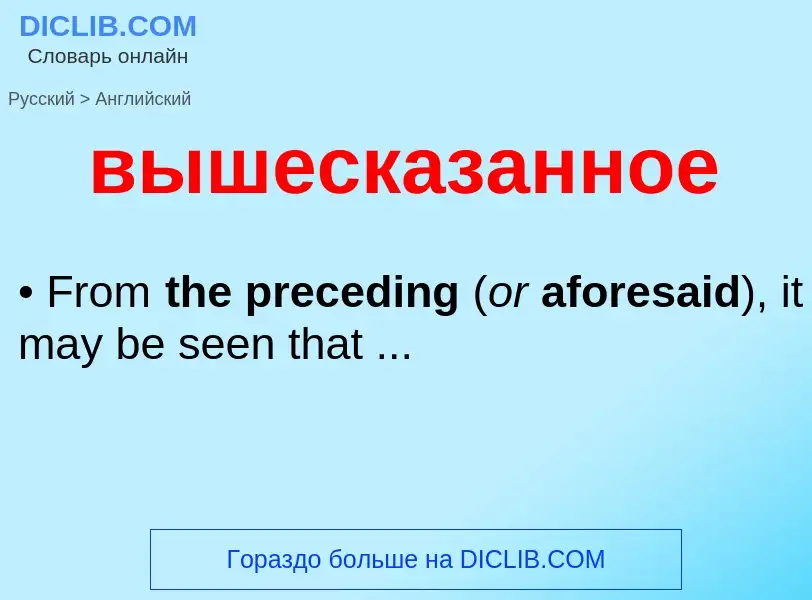 DICLIB.COM
Словарь онлайн

Русский > Английский

вышесказанное

• From the preceding (or aforesaid), it may be seen that ...

Гораздо больше на DICLIB.COM